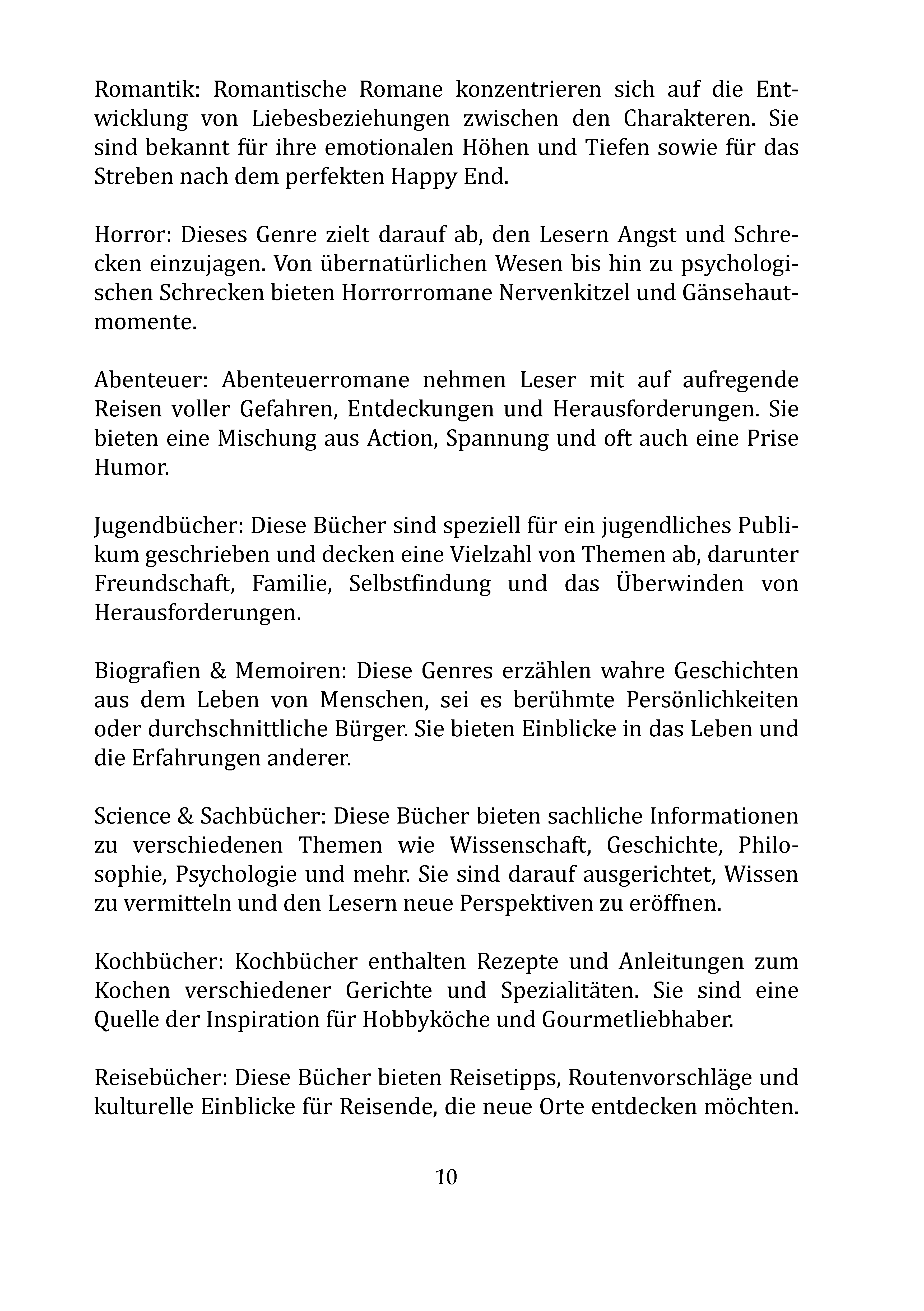 Romantik: Romantische Romane konzentrieren sich auf die Entwicklung von Liebesbeziehungen zwischen den Charakteren. Sie sind bekannt für ihre emotionalen Höhen und Tiefen sowie für das Streben nach dem perfekten Happy End.

Horror: Dieses Genre zielt darauf ab, den Lesern Angst und Schrecken einzujagen. Von übernatürlichen Wesen bis hin zu psychologischen Schrecken bieten Horrorromane Nervenkitzel und Gänsehautmomente.

Abenteuer: Abenteuerromane nehmen Leser mit auf aufregende Reisen voller Gefahren, Entdeckungen und Herausforderungen. Sie bieten eine Mischung aus Action, Spannung und oft auch eine Prise Humor.

Jugendbücher: Diese Bücher sind speziell für ein jugendliches Publikum geschrieben und decken eine Vielzahl von Themen ab, darunter Freundschaft, Familie, Selbstfindung und das Überwinden von Herausforderungen.

Biografien & Memoiren: Diese Genres erzählen wahre Geschichten aus dem Leben von Menschen, sei es berühmte Persönlichkeiten oder durchschnittliche Bürger. Sie bieten Einblicke in das Leben und die Erfahrungen anderer.

Science & Sachbücher: Diese Bücher bieten sachliche Informationen zu verschiedenen Themen wie Wissenschaft, Geschichte, Philosophie, Psychologie und mehr. Sie sind darauf ausgerichtet, Wissen zu vermitteln und den Lesern neue Perspektiven zu eröffnen.

Kochbücher: Kochbücher enthalten Rezepte und Anleitungen zum Kochen verschiedener Gerichte und Spezialitäten. Sie sind eine Quelle der Inspiration für Hobbyköche und Gourmetliebhaber.

Reisebücher: Diese Bücher bieten Reisetipps, Routenvorschläge und kulturelle Einblicke für Reisende, die neue Orte entdecken möchten.

10